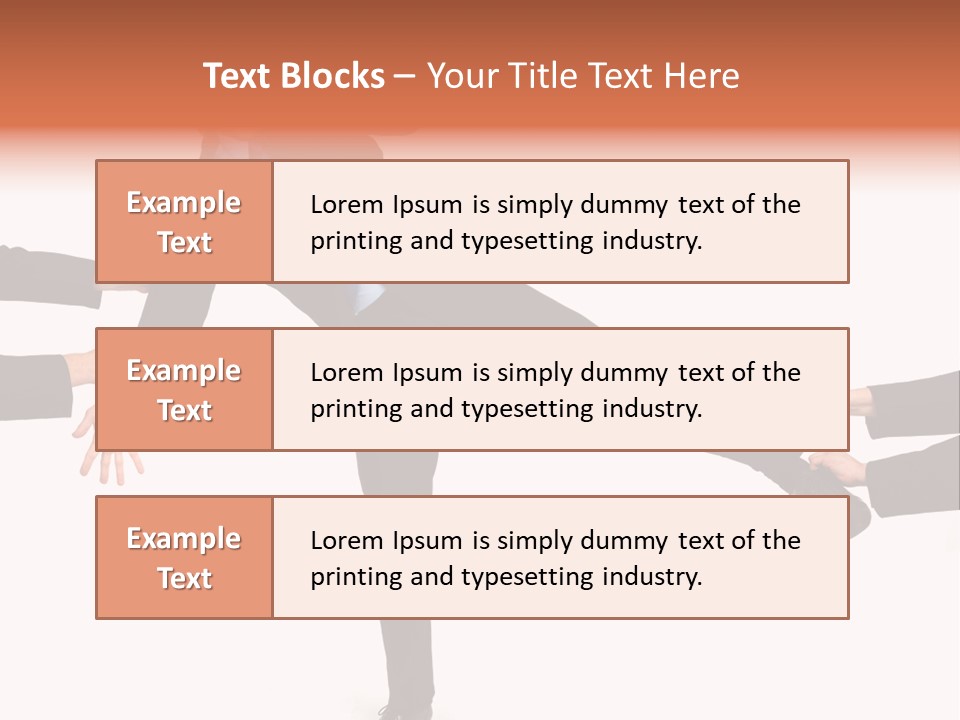 Text Blocks – Your Title Text Here

Example Text

Lorem Ipsum is simply dummy text of the printing and typesetting industry.

Example Text

Lorem Ipsum is simply dummy text of the printing and typesetting industry.

Example Text

Lorem Ipsum is simply dummy text of the printing and typesetting industry.